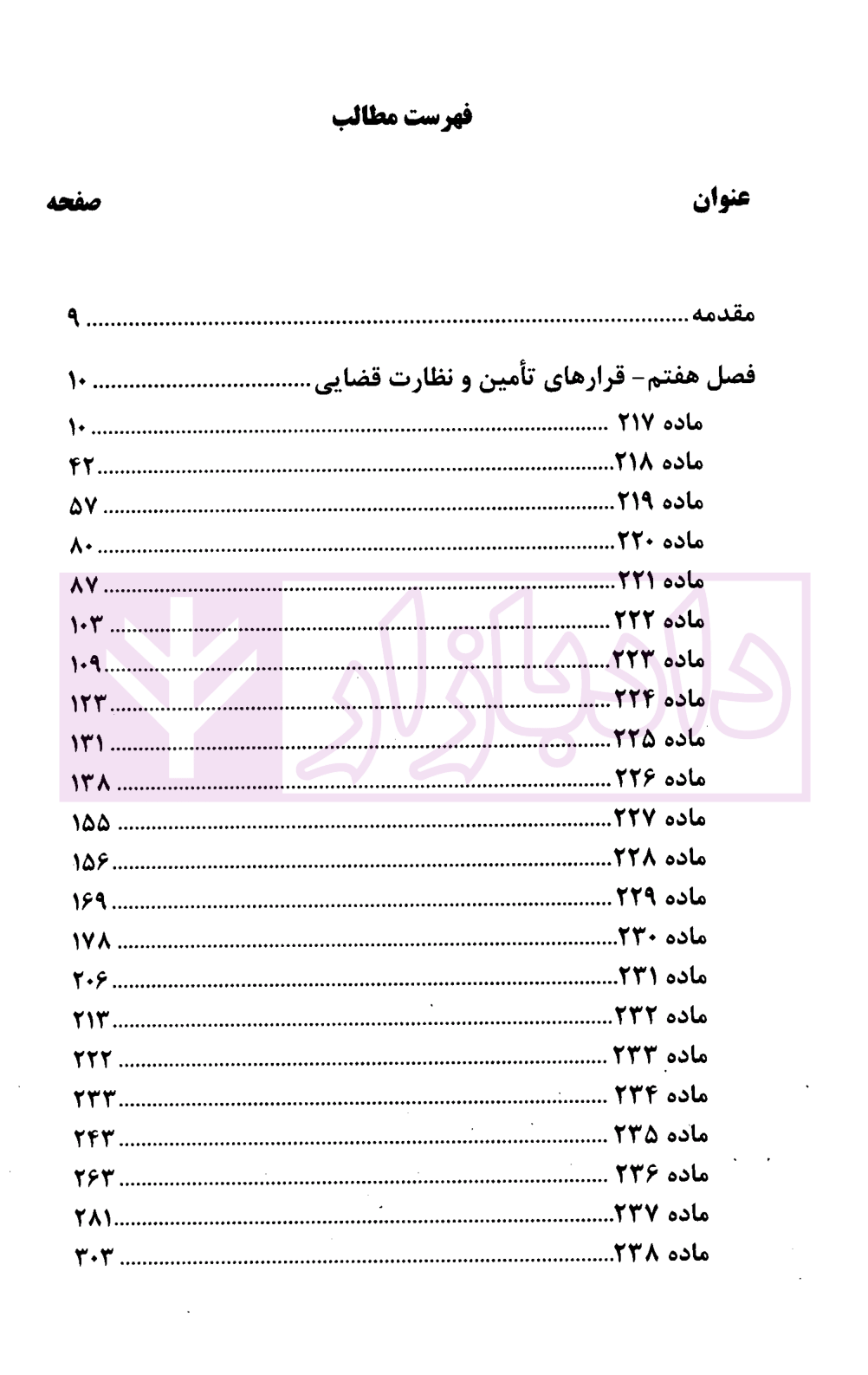 فهرست مطالب

عنوان صفحه

مقدمه ۹

فصل هفتم- قرارهای تأمین و نظارت قضایی ۱۰

ماده ۲۱۷ ۱۰
ماده ۲۱۸ ۴۲
ماده ۲۱۹ ۵۷
ماده ۲۲۰ ۸۰
ماده ۲۲۱ ۸۷
ماده ۲۲۲ ۱۰۳
ماده ۲۲۳ ۱۰۹
ماده ۲۲۴ ۱۲۳
ماده ۲۲۵ ۱۳۱
ماده ۲۲۶ ۱۳۸
ماده ۲۲۷ ۱۵۵
ماده ۲۲۸ ۱۵۶
ماده ۲۲۹ ۱۶۹
ماده ۲۳۰ ۱۷۸
ماده ۲۳۱ ۲۰۶
ماده ۲۳۲ ۲۱۳
ماده ۲۳۳ ۲۲۲
ماده ۲۳۴ ۲۳۳
ماده ۲۳۵ ۲۴۳
ماده ۲۳۶ ۲۶۳
ماده ۲۳۷ ۲۸۱
ماده ۲۳۸ ۳۰۳

دادبازار